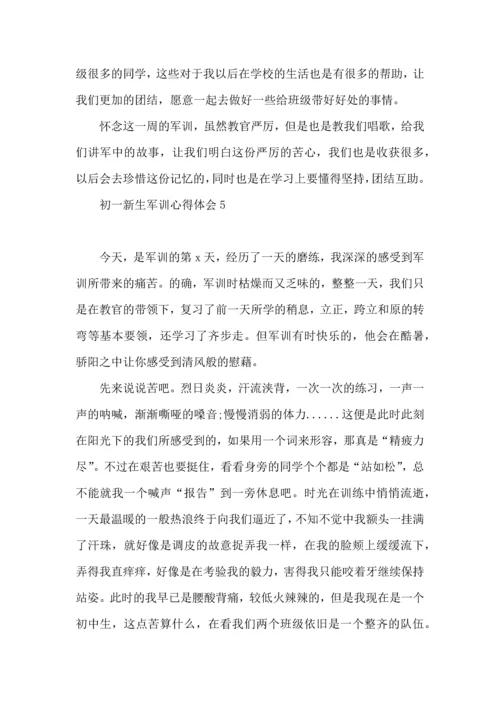 级很多的同学，这些对于我以后在学校的生活也是有很多的帮助，让我们更加的团结，愿意一起去做好一些给班级带好好处的事情。

怀念这一周的军训，虽然教官严厉，但是也是教我们唱歌，给我们讲军中的故事，让我们明白这份严厉的苦心，我们也是收获很多，以后会去珍惜这份记忆的，同时也是在学习上要懂得坚持，团结互助。

初一新生军训心得体会 5

今天，是军训的第 x 天，经历了一天的磨练，我深深的感受到军训所带来的痛苦。的确，军训时枯燥而又乏味的，整整一天，我们只是在教官的带领下，复习了前一天所学的稍息，立正，跨立和原的转弯等基本要领，还学习了齐步走。但军训有时快乐的，他会在酷暑，骄阳之中让你感受到清风般的慰藉。

先来说说苦吧。烈日炎炎，汗流浃背，一次一次的练习，一声一声的呐喊，渐渐嘶哑的嗓音;慢慢消弱的体力......这便是此时此刻在阳光下的我们所感受到的，如果用一个词来形容，那真是“精疲力尽”。不过在艰苦也要挺住，看看身旁的同学个个都是“站如松”，总不能就我一个喊声“报告”到一旁休息吧。时光在训练中悄悄流逝，一天最温暖的一般热浪终于向我们逼近了，不知不觉中我额头一挂满了汗珠，就好像是调皮的故意捉弄我一样，在我的脸颊上缓缓流下，弄得我直痒痒，好像是在考验我的毅力，害得我只能咬着牙继续保持站姿。此时的我早已是腰酸背痛，较低火辣辣的，但是我现在是一个初中生，这点苦算什么，在看我们两个班级依旧是一个整齐的队伍。